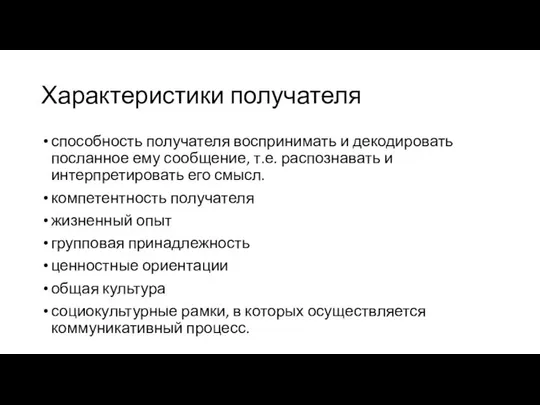 Характеристики получателя

• способность получателя воспринимать и декодировать посланное ему сообщение, т.е. распознавать и интерпретировать его смысл.
• компетентность получателя
• жизненный опыт
• групповая принадлежность
• ценностные ориентации
• общая культура
• социокультурные рамки, в которых осуществляется коммуникативный процесс.